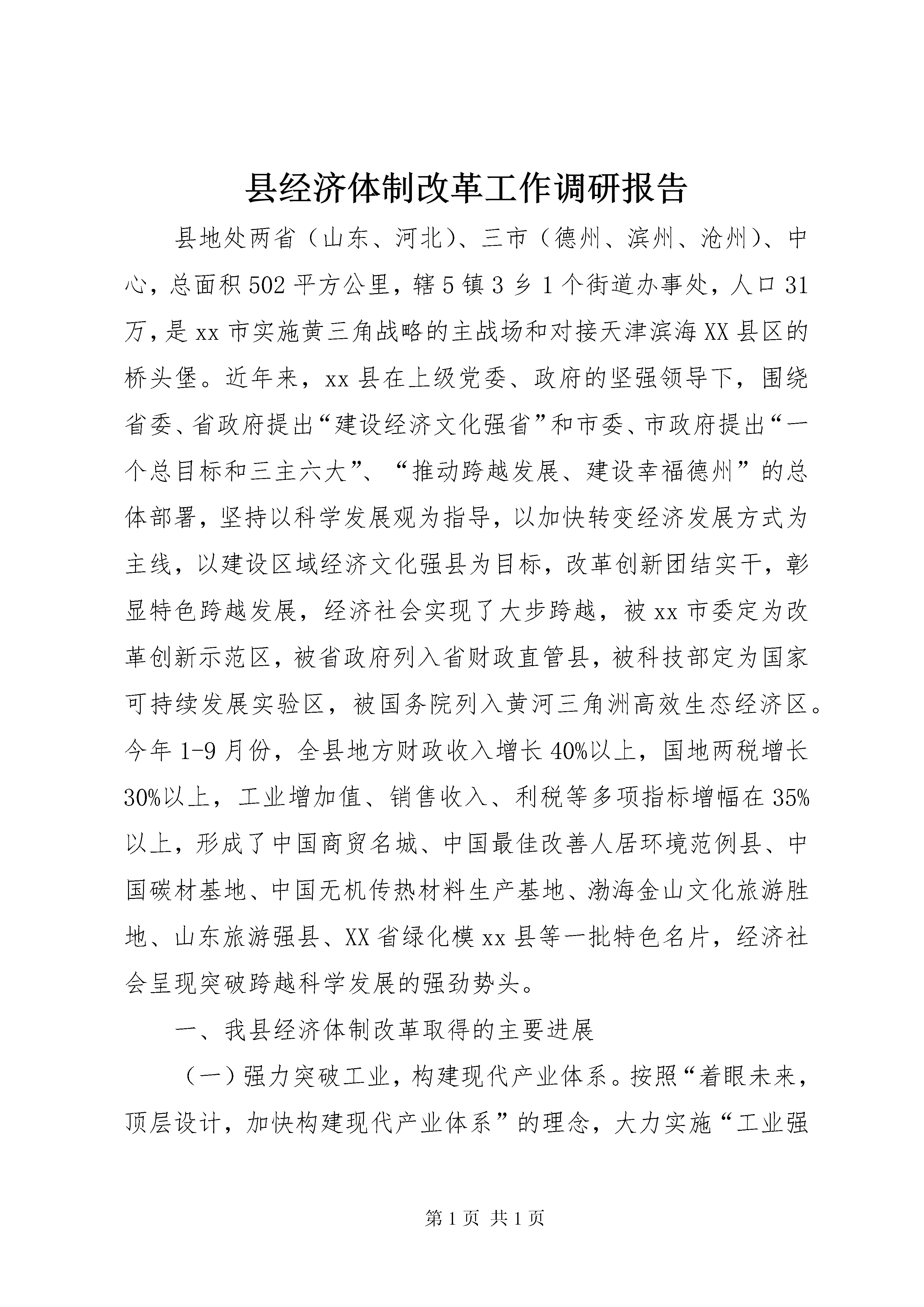 县经济体制改革工作调研报告

县地处两省（山东、河北）、三市（德州、滨州、沧州）、中心，总面积502平方公里，辖5镇3乡1个街道办事处，人口31万，是xx市实施黄三角战略的主战场和对接天津滨海XX县区的桥头堡。近年来，xx县在上级党委、政府的坚强领导下，围绕省委、省政府提出“建设经济文化强省”和市委、市政府提出“一个总目标和三主六大”、“推动跨越发展、建设幸福德州”的总体部署，坚持以科学发展观为指导，以加快转变经济发展方式为主线，以建设区域经济文化强县为目标，改革创新团结实干，彰显特色跨越发展，经济社会实现了大步跨越，被xx市委定为改革创新示范区，被省政府列入省财政直管县，被科技部定为国家可持续发展实验区，被国务院列入黄河三角洲高效生态经济区。今年1-9月份，全县地方财政收入增长40%以上，国地两税增长30%以上，工业增加值、销售收入、利税等多项指标增幅在35%以上，形成了中国商贸名城、中国最佳改善人居环境范例县、中国碳材基地、中国无机传热材料生产基地、渤海金山文化旅游胜地、山东旅游强县、XX省绿化模xx县等一批特色名片，经济社会呈现突破跨越科学发展的强劲势头。

一、我县经济体制改革取得的主要进展

（一）强力突破工业，构建现代产业体系。按照“着眼未来，顶层设计，加快构建现代产业体系”的理念，大力实施“工业强

第1页 共1页